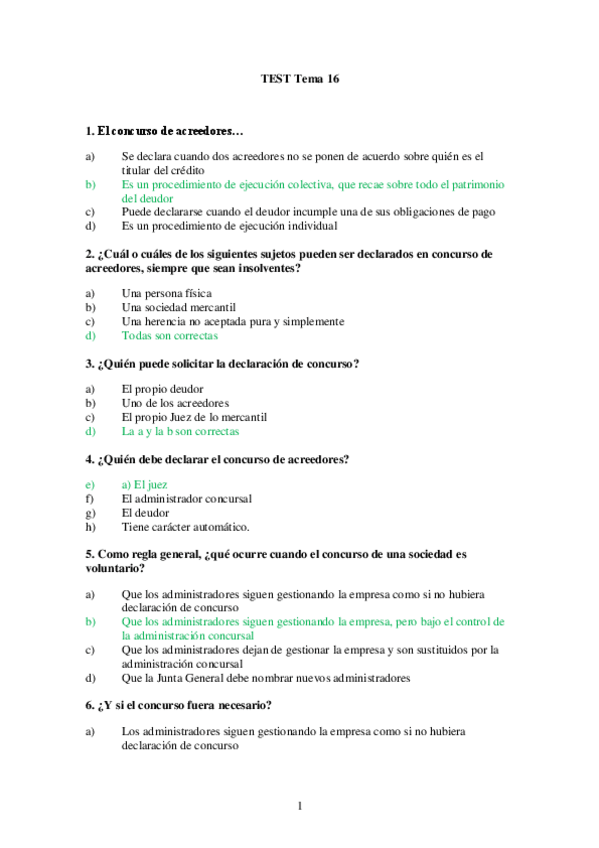 TEST Tema 16

1. El concurso de acreedores…

a) Se declara cuando dos acreedores no se ponen de acuerdo sobre quién es el titular del crédito
b) Es un procedimiento de ejecución colectiva, que recae sobre todo el patrimonio del deudor
c) Puede declararse cuando el deudor incumple una de sus obligaciones de pago
d) Es un procedimiento de ejecución individual

2. ¿Cuál o cuáles de los siguientes sujetos pueden ser declarados en concurso de acreedores, siempre que sean insolventes?

a) Una persona física
b) Una sociedad mercantil
c) Una herencia no aceptada pura y simplemente
d) Todas son correctas

3. ¿Quién puede solicitar la declaración de concurso?

a) El propio deudor
b) Uno de los acreedores
c) El propio Juez de lo mercantil
d) La a y la b son correctas

4. ¿Quién debe declarar el concurso de acreedores?

e) a) El juez
f) El administrador concursal
g) El deudor
h) Tiene carácter automático.

5. Como regla general, ¿qué ocurre cuando el concurso de una sociedad es voluntario?

a) Que los administradores siguen gestionando la empresa como si no hubiera declaración de concurso
b) Que los administradores siguen gestionando la empresa, pero bajo el control de la administración concursal
c) Que los administradores dejan de gestionar la empresa y son sustituidos por la administración concursal
d) Que la Junta General debe nombrar nuevos administradores

6. ¿Y si el concurso fuera necesario?

a) Los administradores siguen gestionando la empresa como si no hubiera declaración de concurso

1